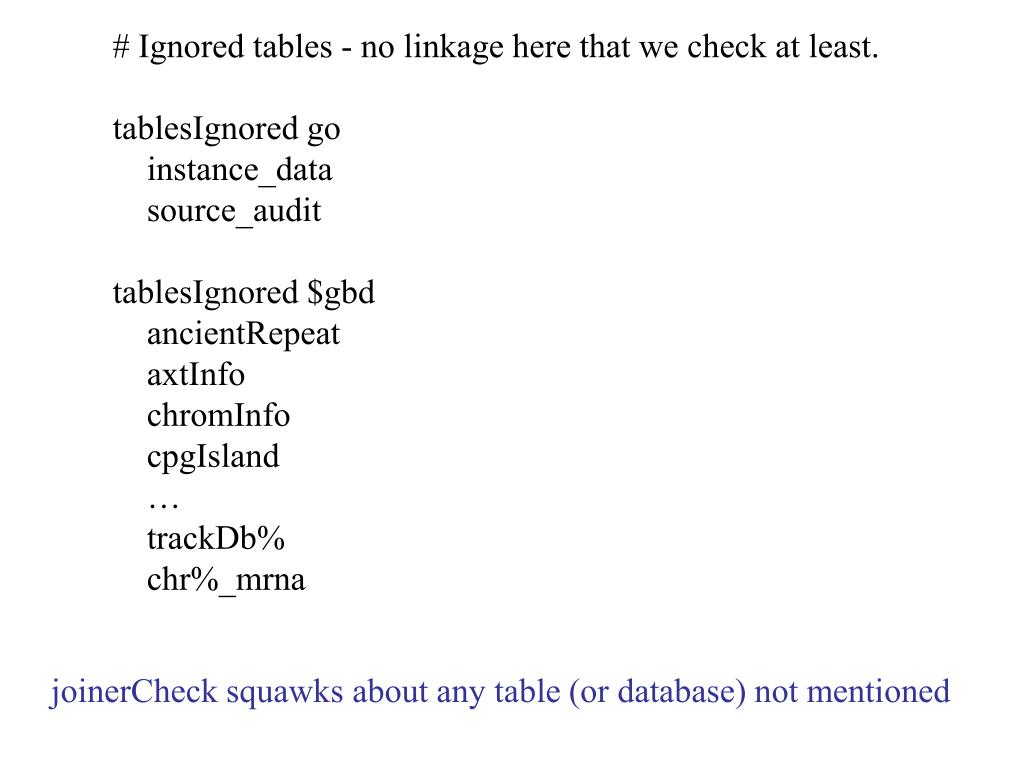 # Ignored tables - no linkage here that we check at least.

tablesIgnored go
instance_data
source_audit

tablesIgnored $gbd
ancientRepeat
axtInfo
chromInfo
cpgIsland
…
trackDb%
chr%_mrna

joinerCheck squawks about any table (or database) not mentioned